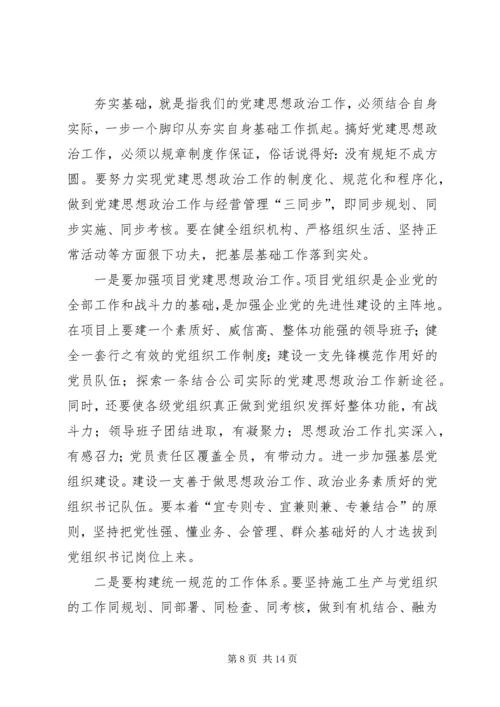 夯实基础，就是指我们的党建思想政治工作，必须结合自身实际，一步一个脚印从夯实自身基础工作抓起。搞好党建思想政治工作，必须以规章制度作保证，俗话说得好：没有规矩不成方圆。要努力实现党建思想政治工作的制度化、规范化和程序化，做到党建思想政治工作与经营管理“三同步”，即同步规划、同步实施、同步考核。要在健全组织机构、严格组织生活、坚持正常活动等方面狠下功夫，把基层基础工作落到实处。

一是要加强项目党建思想政治工作。项目党组织是企业党的全部工作和战斗力的基础，是加强企业党的先进性建设的主阵地。在项目上要建一个素质好、威信高、整体功能强的领导班子；健全一套行之有效的党组织工作制度；建设一支先锋模范作用好的党员队伍；探索一条结合公司实际的党建思想政治工作新途径。同时，还要使各级党组织真正做到党组织发挥好整体功能，有战斗力；领导班子团结进取，有凝聚力；思想政治工作扎实深入，有感召力；党员责任区覆盖全员，有带动力。进一步加强基层党组织建设。建设一支善于做思想政治工作、政治业务素质好的党组织书记队伍。要本着“宜专则专、宜兼则兼、专兼结合”的原则，坚持把党性强、懂业务、会管理、群众基础好的人才选拔到党组织书记岗位上来。

二是要构建统一规范的工作体系。要坚持施工生产与党组织的工作同规划、同部署、同检查、同考核，做到有机结合、融为

第 8 页 共 14 页